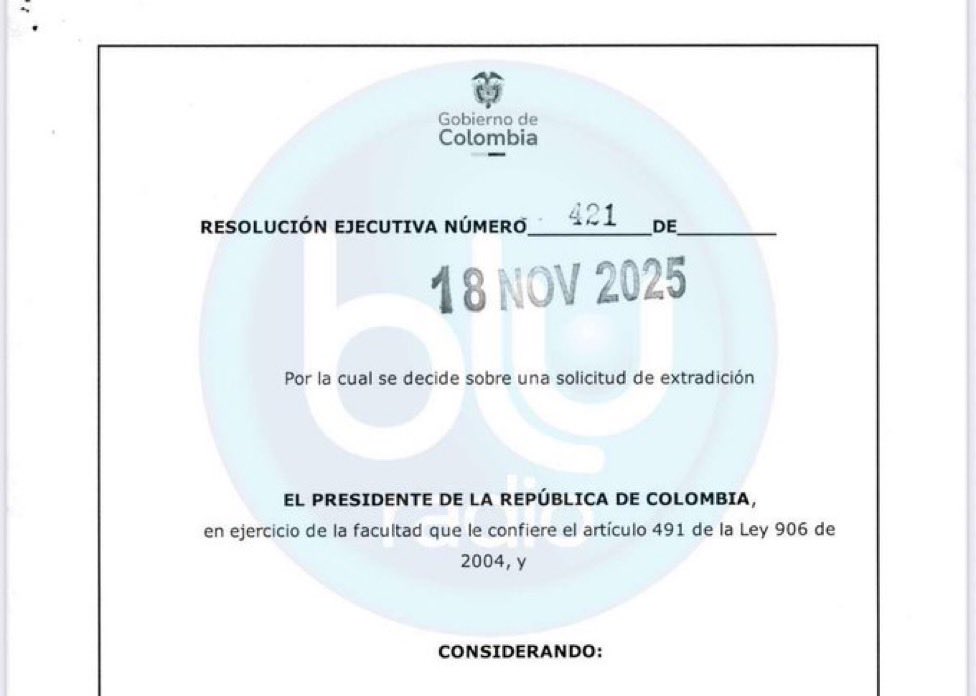 Gobierno de Colombia

RESOLUCIÓN EJECUTIVA NÚMERO 421 DE

18 NOV 2025

Por la cual se decide sobre una solicitud de extradición

EL PRESIDENTE DE LA REPÚBLICA DE COLOMBIA,
en ejercicio de la facultad que le confiere el artículo 491 de la Ley 906 de 2004, y

CONSIDERANDO:

blu radio